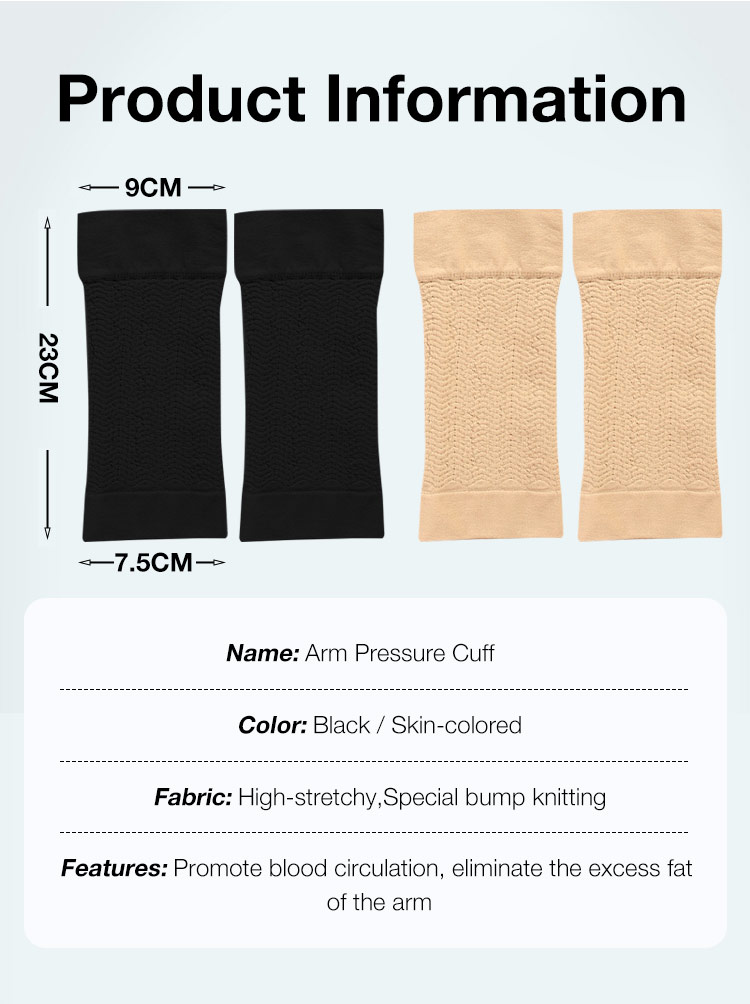 Product Information

9CM

23CM

7.5CM

Name: Arm Pressure Cuff

Color: Black / Skin-colored

Fabric: High-stretchy,Special bump knitting

Features: Promote blood circulation, eliminate the excess fat of the arm